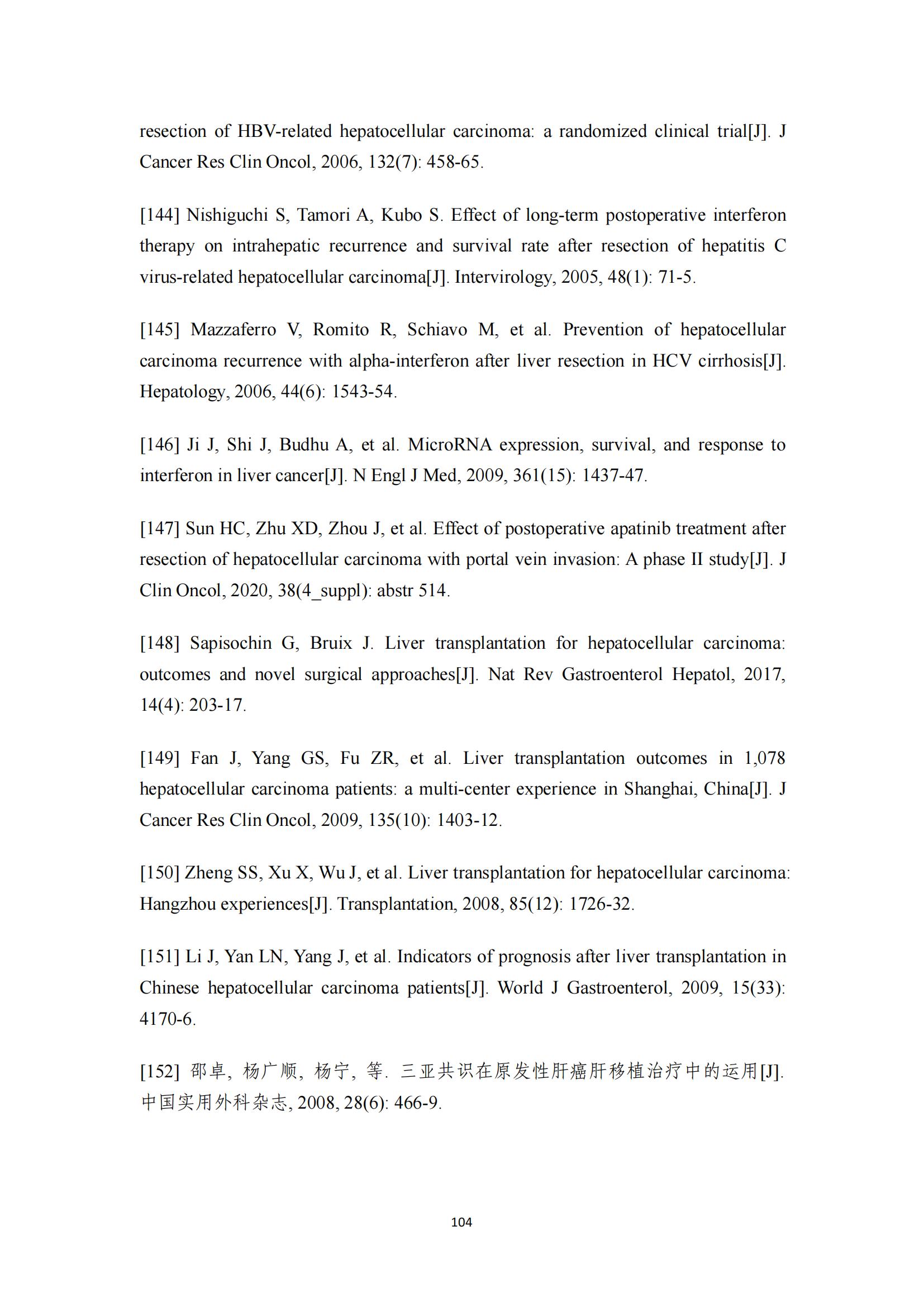 resection of HBV-related hepatocellular carcinoma: a randomized clinical trial[J]. J Cancer Res Clin Oncol, 2006, 132(7): 458-65.

[144] Nishiguchi S, Tamori A, Kubo S. Effect of long-term postoperative interferon therapy on intrahepatic recurrence and survival rate after resection of hepatitis C virus-related hepatocellular carcinoma[J]. Intervirology, 2005, 48(1): 71-5.

[145] Mazzaferro V, Romito R, Schiavo M, et al. Prevention of hepatocellular carcinoma recurrence with alpha-interferon after liver resection in HCV cirrhosis[J]. Hepatology, 2006, 44(6): 1543-54.

[146] Ji J, Shi J, Budhu A, et al. MicroRNA expression, survival, and response to interferon in liver cancer[J]. N Engl J Med, 2009, 361(15): 1437-47.

[147] Sun HC, Zhu XD, Zhou J, et al. Effect of postoperative apatinib treatment after resection of hepatocellular carcinoma with portal vein invasion: A phase II study[J]. J Clin Oncol, 2020, 38(4_suppl): abstr 514.

[148] Sapisochin G, Bruix J. Liver transplantation for hepatocellular carcinoma: outcomes and novel surgical approaches[J]. Nat Rev Gastroenterol Hepatol, 2017, 14(4): 203-17.

[149] Fan J, Yang GS, Fu ZR, et al. Liver transplantation outcomes in 1,078 hepatocellular carcinoma patients: a multi-center experience in Shanghai, China[J]. J Cancer Res Clin Oncol, 2009, 135(10): 1403-12.

[150] Zheng SS, Xu X, Wu J, et al. Liver transplantation for hepatocellular carcinoma: Hangzhou experiences[J]. Transplantation, 2008, 85(12): 1726-32.

[151] Li J, Yan LN, Yang J, et al. Indicators of prognosis after liver transplantation in Chinese hepatocellular carcinoma patients[J]. World J Gastroenterol, 2009, 15(33): 4170-6.

[152] 邵卓, 杨广顺, 杨宁, 等. 三亚共识在原发性肝癌肝移植治疗中的运用[J]. 中国实用外科杂志, 2008, 28(6): 466-9.

104